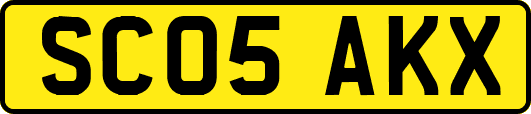 SC05 AKX